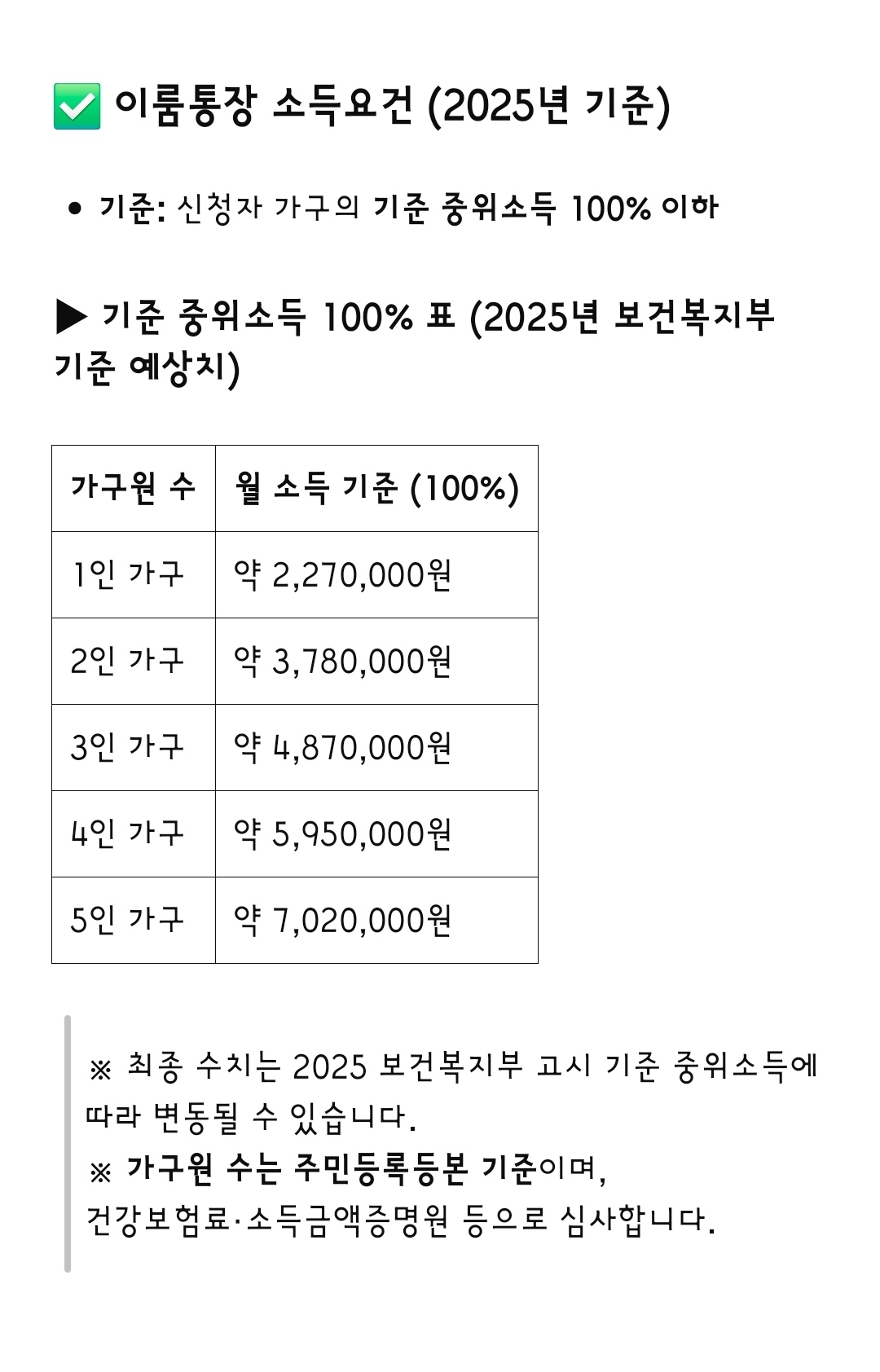 ✅ 이룸통장 소득요건 (2025년 기준)

• 기준: 신청자 가구의 기준 중위소득 100% 이하

▶ 기준 중위소득 100% 표 (2025년 보건복지부 기준 예상치)

| 가구원 수 | 월 소득 기준 (100%) |
|---|---|
| 1인 가구 | 약 2,270,000원 |
| 2인 가구 | 약 3,780,000원 |
| 3인 가구 | 약 4,870,000원 |
| 4인 가구 | 약 5,950,000원 |
| 5인 가구 | 약 7,020,000원 |

※ 최종 수치는 2025 보건복지부 고시 기준 중위소득에 따라 변동될 수 있습니다.
※ 가구원 수는 주민등록등본 기준이며,
건강보험료·소득금액증명원 등으로 심사합니다.